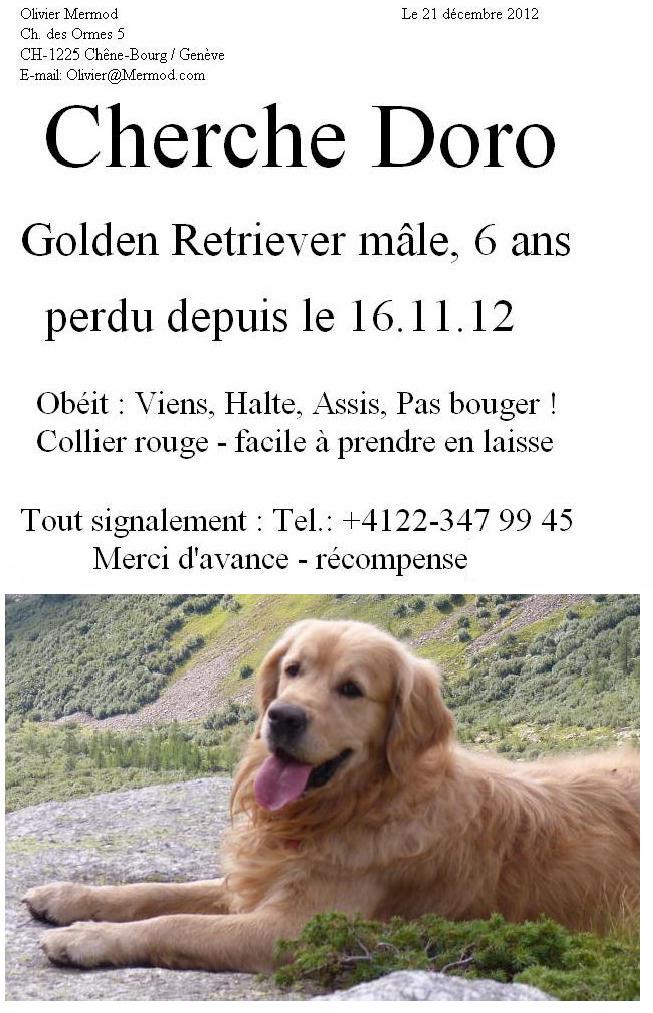 Olivier Mermod
Ch. des Ormes 5
CH-1225 Chêne-Bourg / Genève
E-mail: Olivier@Mermod.com

Le 21 décembre 2012

Cherche Doro

Golden Retriever mâle, 6 ans

perdu depuis le 16.11.12

Obéit : Viens, Halte, Assis, Pas bouger !
Collier rouge - facile à prendre en laisse

Tout signalement : Tel.: +4122-347 99 45
Merci d'avance - récompense